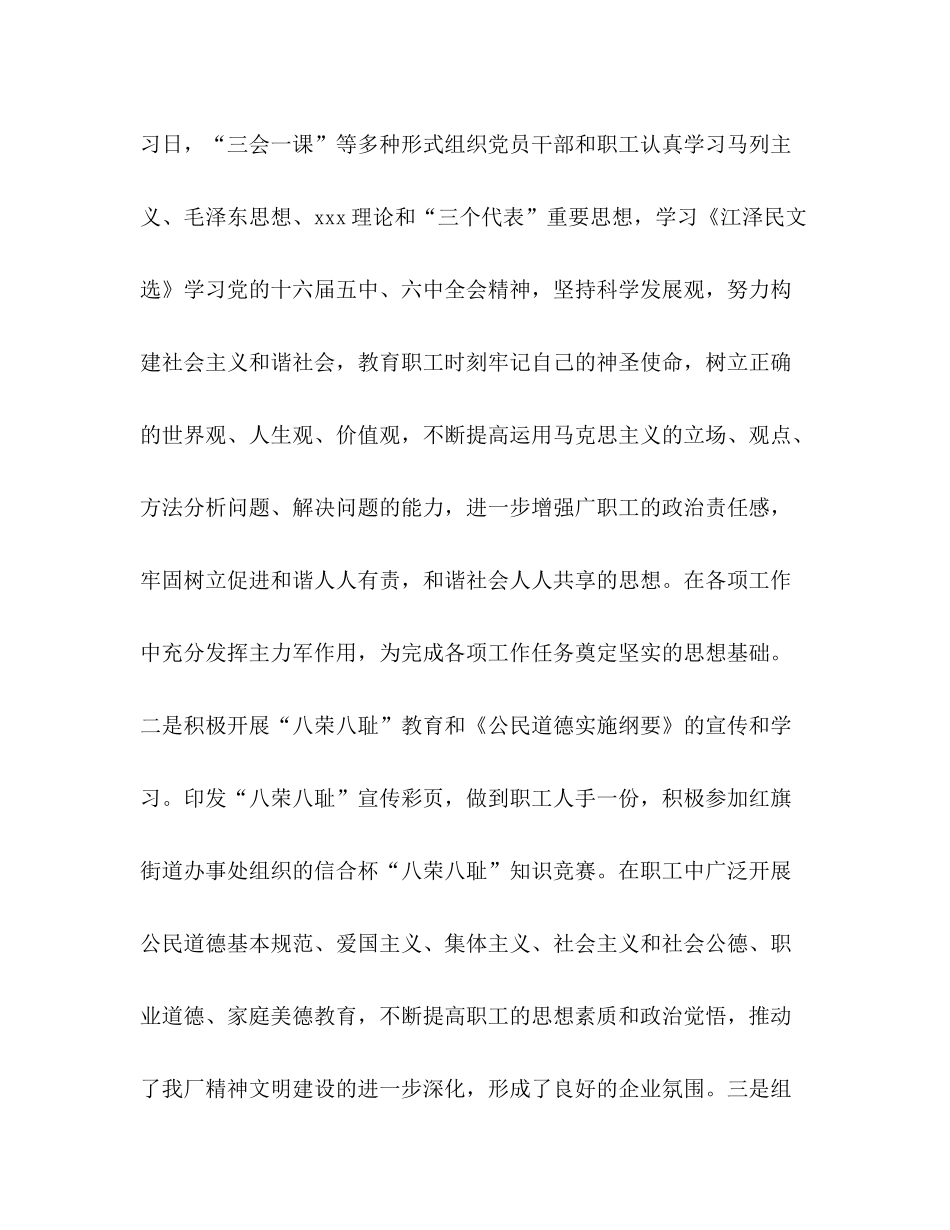 习日，“三会一课”等多种形式组织党员干部和职工认真学习马列主义、毛泽东思想、xxx理论和“三个代表”重要思想，学习《江泽民文选》学习党的十六届五中、六中全会精神，坚持科学发展观，努力构建社会主义和谐社会，教育职工时刻牢记自己的神圣使命，树立正确的世界观、人生观、价值观，不断提高运用马克思主义的立场、观点、方法分析问题、解决问题的能力，进一步增强广职工的政治责任感，牢固树立促进和谐人人有责，和谐社会人人共享的思想。在各项工作中充分发挥主力军作用，为完成各项工作任务奠定坚实的思想基础。二是积极开展“八荣八耻”教育和《公民道德实施纲要》的宣传和学习。印发“八荣八耻”宣传彩页，做到职工人手一份，积极参加红旗街道办事处组织的信合杯“八荣八耻”知识竞赛。在职工中广泛开展公民道德基本规范、爱国主义、集体主义、社会主义和社会公德、职业道德、家庭美德教育，不断提高职工的思想素质和政治觉悟，推动了我厂精神文明建设的进一步深化，形成了良好的企业氛围。三是组